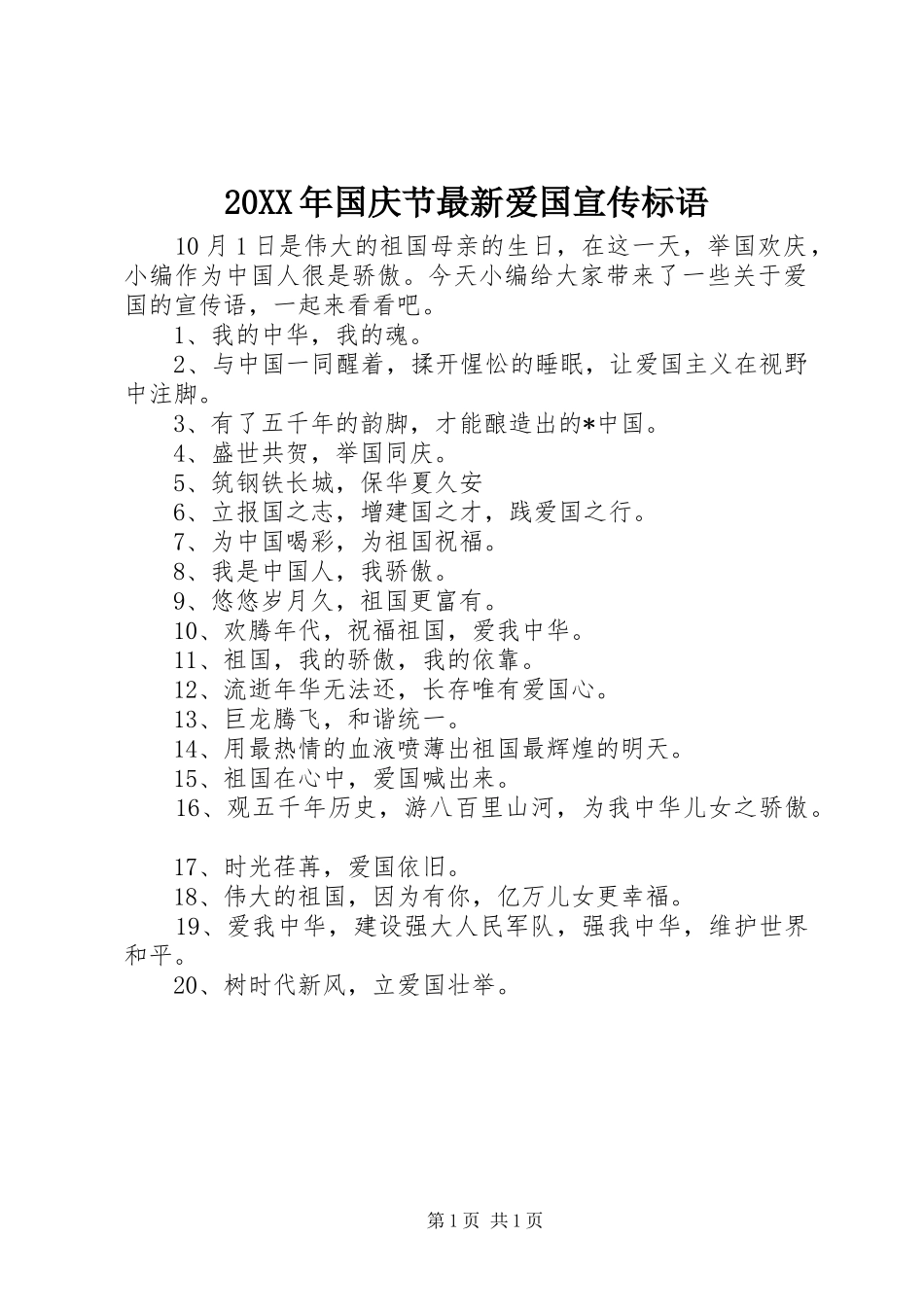 20XX年国庆节最新爱国宣传标语

10月1日是伟大的祖国母亲的生日，在这一天，举国欢庆，小编作为中国人很是骄傲。今天小编给大家带来了一些关于爱国的宣传语，一起来看看吧。

1、我的中华，我的魂。

2、与中国一同醒着，揉开惺忪的睡眠，让爱国主义在视野中注脚。

3、有了五千年的韵脚，才能酿造出的*中国。

4、盛世共贺，举国同庆。

5、筑钢铁长城，保华夏久安

6、立报国之志，增建国之才，践爱国之行。

7、为中国喝彩，为祖国祝福。

8、我是中国人，我骄傲。

9、悠悠岁月久，祖国更富有。

10、欢腾年代，祝福祖国，爱我中华。

11、祖国，我的骄傲，我的依靠。

12、流逝年华无法还，长存唯有爱国心。

13、巨龙腾飞，和谐统一。

14、用最热情的血液喷薄出祖国最辉煌的明天。

15、祖国在心中，爱国喊出来。

16、观五千年历史，游八百里山河，为我中华儿女之骄傲。

17、时光荏苒，爱国依旧。

18、伟大的祖国，因为有你，亿万儿女更幸福。

19、爱我中华，建设强大人民军队，强我中华，维护世界和平。

20、树时代新风，立爱国壮举。

第1页 共1页